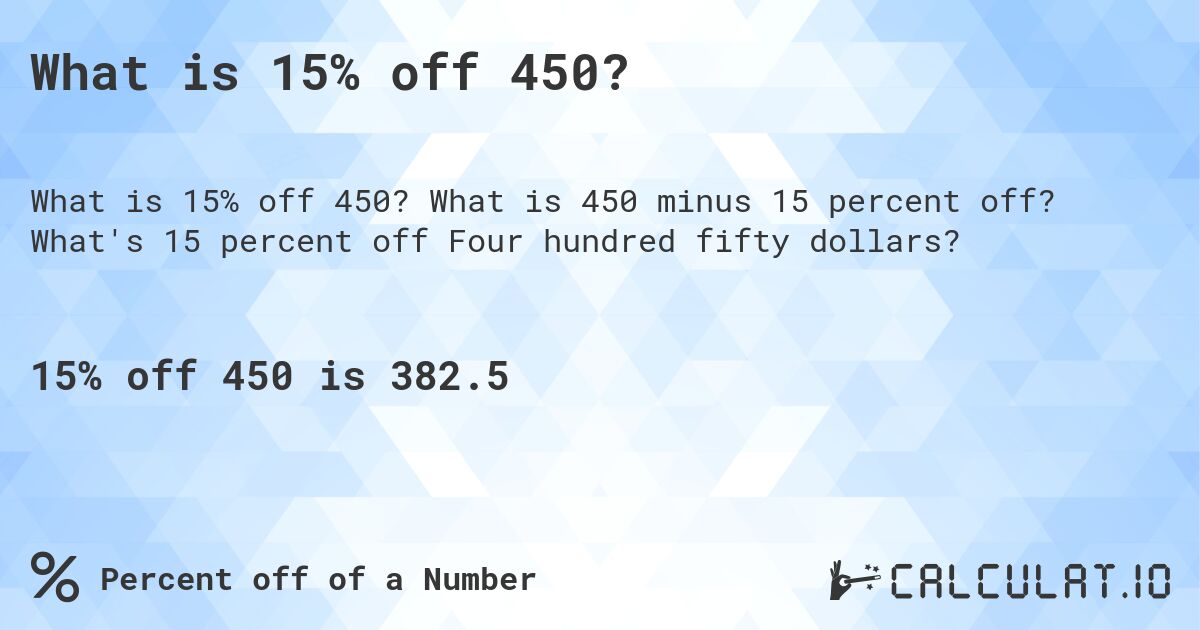 What is 15% off 450?

What is 15% off 450? What is 450 minus 15 percent off? What's 15 percent off Four hundred fifty dollars?

15% off 450 is 382.5

% Percent off of a Number

CALCULAT.IO